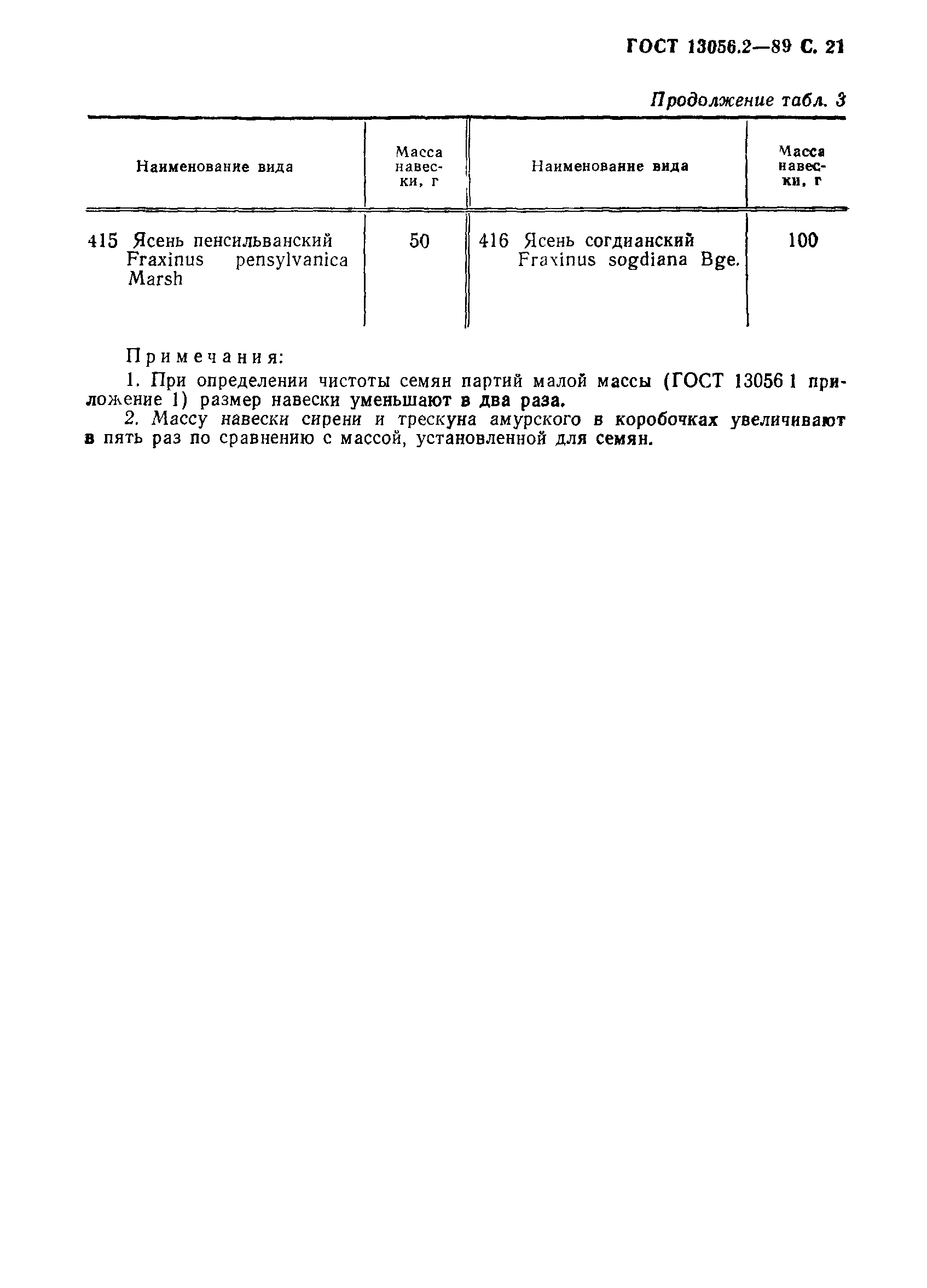 ГОСТ 13056.2—89 С. 21

Продолжение табл. 3

| Наименование вида | Масса навески, г | Наименование вида | Масса навески, г |
|---|---|---|---|
| 415 Ясень пенсильванский Fraxinus pensylvanica Marsh | 50 | 416 Ясень согдианский Fraxinus sogdiana Bge. | 100 |

Примечания:

1. При определении чистоты семян партий малой массы (ГОСТ 13056 1 приложение 1) размер навески уменьшают в два раза.

2. Массу навески сирени и трескуна амурского в коробочках увеличивают в пять раз по сравнению с массой, установленной для семян.